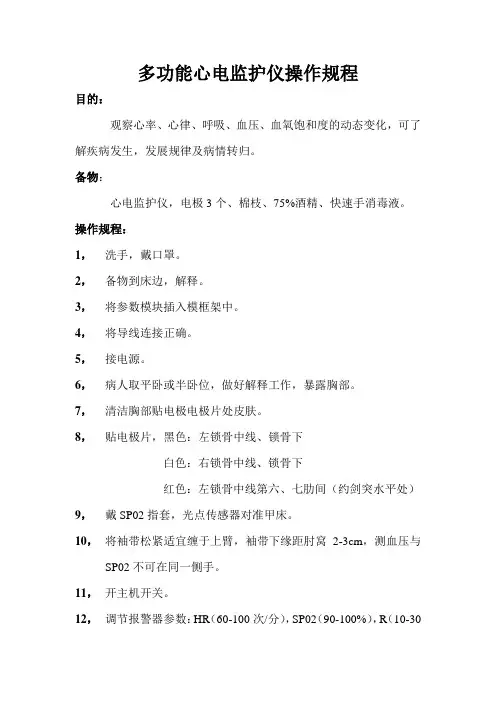 多功能心电监护仪操作规程

目的：

观察心率、心律、呼吸、血压、血氧饱和度的动态变化，可了解疾病发生，发展规律及病情转归。

备物：

心电监护仪，电极 3 个、棉枝、75%酒精、快速手消毒液。

操作规程：

1， 洗手，戴口罩。

2， 备物到床边，解释。

3， 将参数模块插入模框架中。

4， 将导线连接正确。

5， 接电源。

6， 病人取平卧或半卧位，做好解释工作，暴露胸部。

7， 清洁胸部贴电极电极片处皮肤。

8， 贴电极片，黑色：左锁骨中线、锁骨下

白色：右锁骨中线、锁骨下

红色：左锁骨中线第六、七肋间（约剑突水平处）

9， 戴 SP02 指套，光点传感器对准甲床。

10， 将袖带松紧适宜缠于上臂，袖带下缘距肘窝 2-3cm，测血压与 SP02 不可在同一侧手。

11， 开主机开关。

12， 调节报警器参数：HR（60-100 次/分），SP02（90-100%），R（10-30